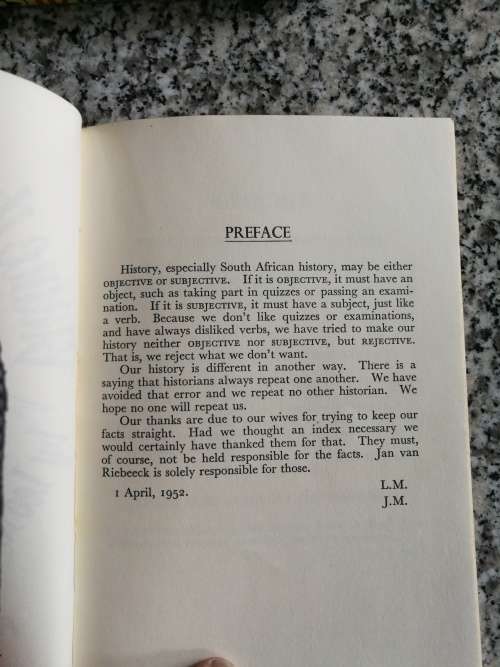 PREFACE

History, especially South African history, may be either OBJECTIVE or SUBJECTIVE. If it is OBJECTIVE, it must have an object, such as taking part in quizzes or passing an examination. If it is SUBJECTIVE, it must have a subject, just like a verb. Because we don't like quizzes or examinations, and have always disliked verbs, we have tried to make our history neither OBJECTIVE nor SUBJECTIVE, but REJECTIVE. That is, we reject what we don't want.

Our history is different in another way. There is a saying that historians always repeat one another. We have avoided that error and we repeat no other historian. We hope no one will repeat us.

Our thanks are due to our wives for trying to keep our facts straight. Had we thought an index necessary we would certainly have thanked them for that. They must, of course, not be held responsible for the facts. Jan van Riebeeck is solely responsible for those.

1 April, 1952.

L.M.
J.M.